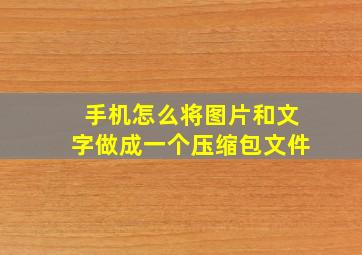 手机怎么将图片和文字做成一个压缩包文件